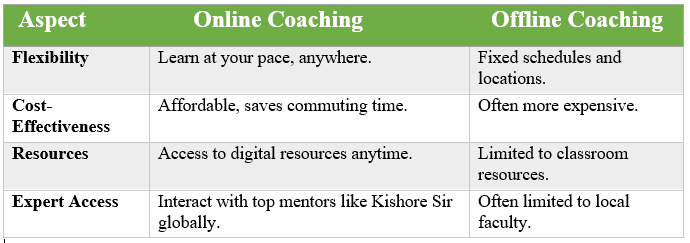 | Aspect | Online Coaching | Offline Coaching |
|---|---|---|
| Flexibility | Learn at your pace, anywhere. | Fixed schedules and locations. |
| Cost-Effectiveness | Affordable, saves commuting time. | Often more expensive. |
| Resources | Access to digital resources anytime. | Limited to classroom resources. |
| Expert Access | Interact with top mentors like Kishore Sir globally. | Often limited to local faculty. |